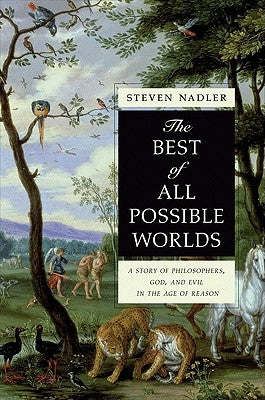 STEVEN NADLER

The BEST of ALL POSSIBLE WORLDS

A STORY OF PHILOSOPHERS, GOD, AND EVIL IN THE AGE OF REASON